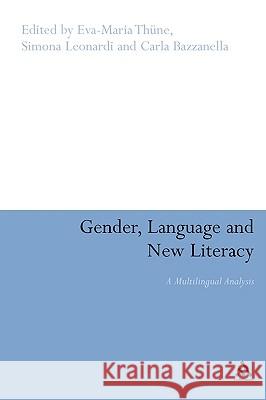 Edited by Eva-Maria Thüne, Simona Leonardi and Carla Bazzanella

Gender, Language and New Literacy

A Multilingual Analysis

Kraina Książek